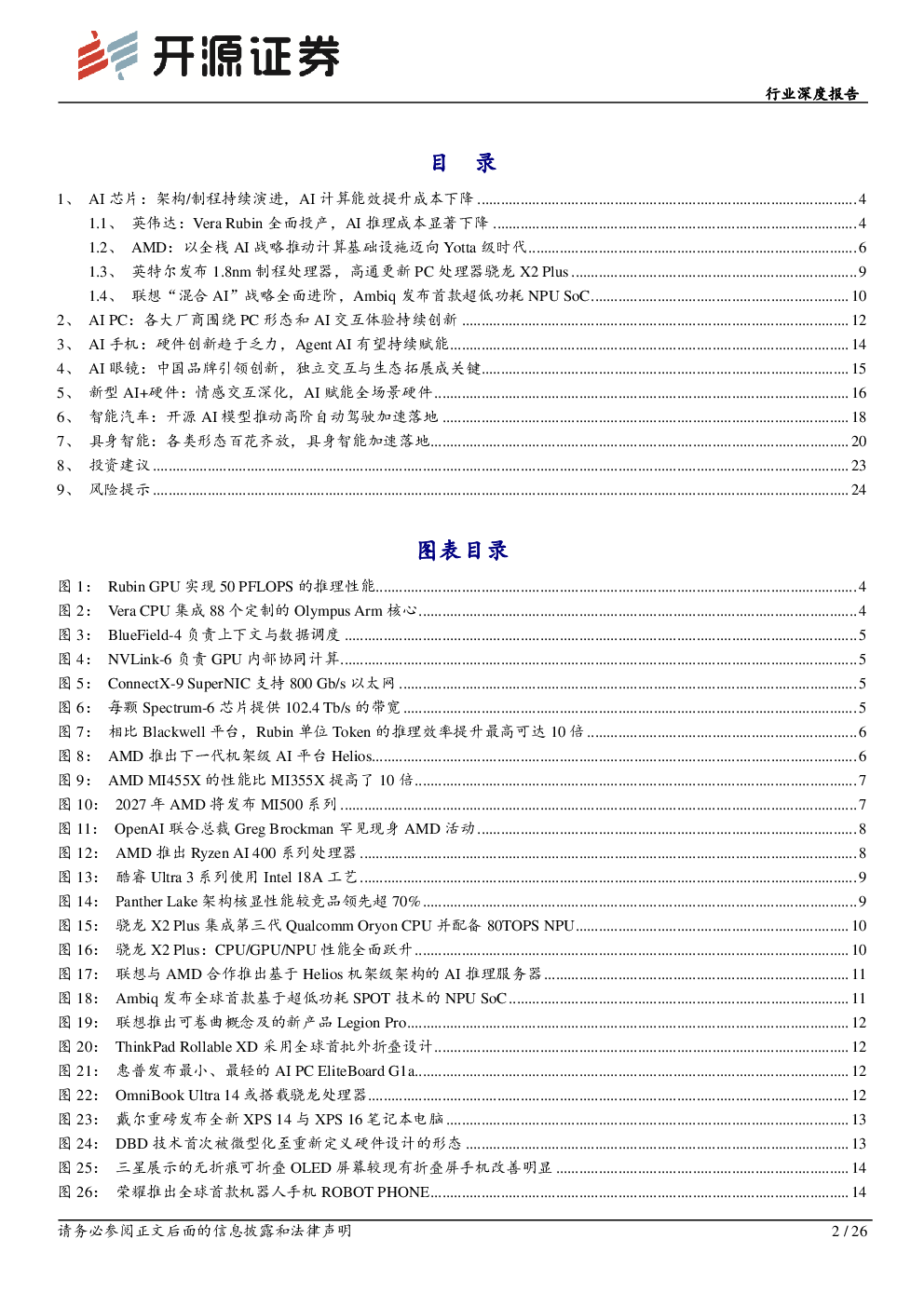 开源证券

行业深度报告

目 录

1、 AI 芯片：架构/制程持续演进，AI 计算能效提升成本下降 ........ 4
1.1、 英伟达：Vera Rubin 全面投产，AI 推理成本显著下降 ........ 4
1.2、 AMD：以全栈 AI 战略推动计算基础设施迈向 Yotta 级时代 ........ 6
1.3、 英特尔发布 1.8nm 制程处理器，高通更新 PC 处理器骁龙 X2 Plus ........ 9
1.4、 联想“混合 AI”战略全面进阶，Ambiq 发布首款超低功耗 NPU SoC ........ 10
2、 AI PC：各大厂商围绕 PC 形态和 AI 交互体验持续创新 ........ 12
3、 AI 手机：硬件创新趋于乏力，Agent AI 有望持续赋能 ........ 14
4、 AI 眼镜：中国品牌引领创新，独立交互与生态拓展成关键 ........ 15
5、 新型 AI+硬件：情感交互深化，AI 赋能全场景硬件 ........ 16
6、 智能汽车：开源 AI 模型推动高阶自动驾驶加速落地 ........ 18
7、 具身智能：各类形态百花齐放，具身智能加速落地 ........ 20
8、 投资建议 ........ 23
9、 风险提示 ........ 24

图表目录

图 1： Rubin GPU 实现 50 PFLOPS 的推理性能 ........ 4
图 2： Vera CPU 集成 88 个定制的 Olympus Arm 核心 ........ 4
图 3： BlueField-4 负责上下文与数据调度 ........ 5
图 4： NVLink-6 负责 GPU 内部协同计算 ........ 5
图 5： ConnectX-9 SuperNIC 支持 800 Gb/s 以太网 ........ 5
图 6： 每颗 Spectrum-6 芯片提供 102.4 Tb/s 的带宽 ........ 5
图 7： 相比 Blackwell 平台，Rubin 单位 Token 的推理效率提升最高可达 10 倍 ........ 6
图 8： AMD 推出下一代机架级 AI 平台 Helios ........ 6
图 9： AMD MI455X 的性能比 MI355X 提高了 10 倍 ........ 7
图 10： 2027 年 AMD 将发布 MI500 系列 ........ 7
图 11： OpenAI 联合总裁 Greg Brockman 罕见现身 AMD 活动 ........ 8
图 12： AMD 推出 Ryzen AI 400 系列处理器 ........ 8
图 13： 酷睿 Ultra 3 系列使用 Intel 18A 工艺 ........ 9
图 14： Panther Lake 架构核显性能较竞品领先超 70% ........ 9
图 15： 骁龙 X2 Plus 集成第三代 Qualcomm Oryon CPU 并配备 80TOPS NPU ........ 10
图 16： 骁龙 X2 Plus：CPU/GPU/NPU 性能全面跃升 ........ 10
图 17： 联想与 AMD 合作推出基于 Helios 机架级架构的 AI 推理服务器 ........ 11
图 18： Ambiq 发布全球首款基于超低功耗 SPOT 技术的 NPU SoC ........ 11
图 19： 联想推出可卷曲概念及的新产品 Legion Pro ........ 12
图 20： ThinkPad Rollable XD 采用全球首批外折叠设计 ........ 12
图 21： 惠普发布最小、最轻的 AI PC EliteBoard G1a ........ 12
图 22： OmniBook Ultra 14 或搭载骁龙处理器 ........ 12
图 23： 戴尔重磅发布全新 XPS 14 与 XPS 16 笔记本电脑 ........ 13
图 24： DBD 技术首次被微型化至重新定义硬件设计的形态 ........ 13
图 25： 三星展示的无折痕可折叠 OLED 屏幕较现有折叠屏手机改善明显 ........ 14
图 26： 荣耀推出全球首款机器人手机 ROBOT PHONE ........ 14

请务必参阅正文后面的信息披露和法律声明 2 / 26